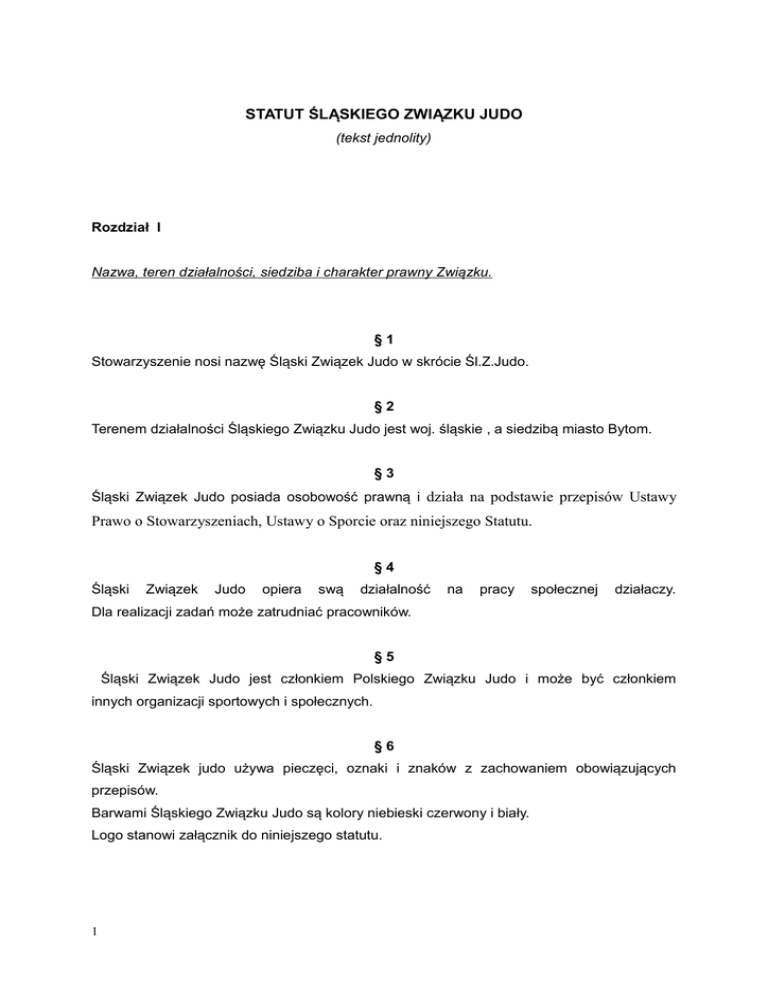 STATUT ŚLĄSKIEGO ZWIĄZKU JUDO
(tekst jednolity)

Rozdział I

Nazwa, teren działalności, siedziba i charakter prawny Związku.

§ 1
Stowarzyszenie nosi nazwę Śląski Związek Judo w skrócie Śl.Z.Judo.

§ 2
Terenem działalności Śląskiego Związku Judo jest woj. śląskie , a siedzibą miasto Bytom.

§ 3
Śląski Związek Judo posiada osobowość prawną i działa na podstawie przepisów Ustawy Prawo o Stowarzyszeniach, Ustawy o Sporcie oraz niniejszego Statutu.

§ 4
Śląski Związek Judo opiera swą działalność na pracy społecznej działaczy.
Dla realizacji zadań może zatrudniać pracowników.

§ 5
Śląski Związek Judo jest członkiem Polskiego Związku Judo i może być członkiem innych organizacji sportowych i społecznych.

§ 6
Śląski Związek judo używa pieczęci, oznaki i znaków z zachowaniem obowiązujących przepisów.
Barwami Śląskiego Związku Judo są kolory niebieski czerwony i biały.
Logo stanowi załącznik do niniejszego statutu.

1